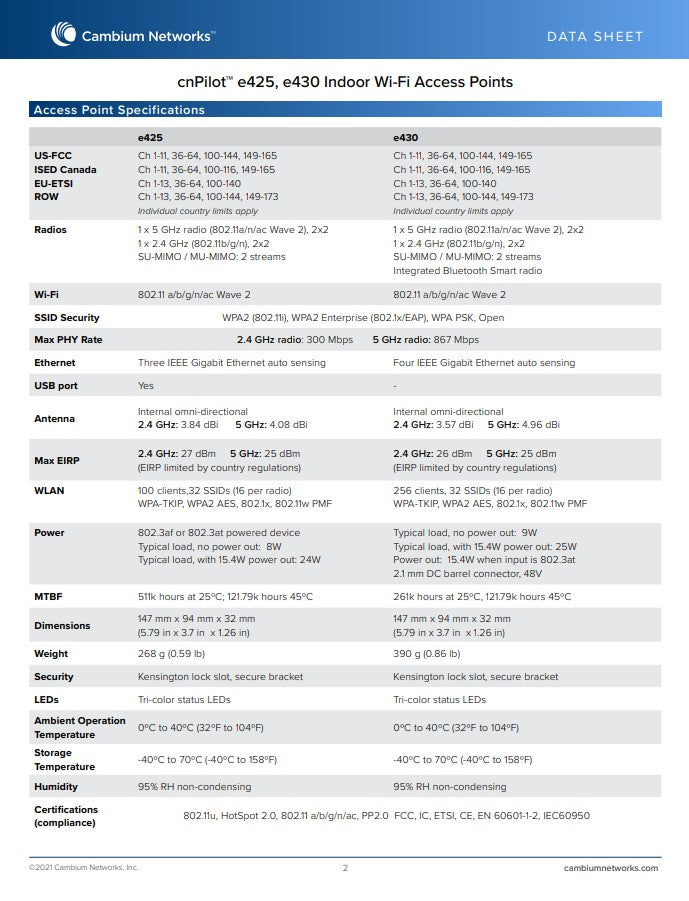 Cambium Networks™

DATA SHEET

cnPilot™ e425, e430 Indoor Wi-Fi Access Points

Access Point Specifications

|  | e425 | e430 |
|---|---|---|
| US-FCC ISED Canada EU-ETSI ROW | Ch 1-11, 36-64, 100-144, 149-165 Ch 1-11, 36-64, 100-116, 149-165 Ch 1-13, 36-64, 100-140 Ch 1-13, 36-64, 100-144, 149-173 Individual country limits apply | Ch 1-11, 36-64, 100-144, 149-165 Ch 1-11, 36-64, 100-116, 149-165 Ch 1-13, 36-64, 100-140 Ch 1-13, 36-64, 100-144, 149-173 Individual country limits apply |
| Radios | 1 x 5 GHz radio (802.11a/n/ac Wave 2), 2x2 1 x 2.4 GHz (802.11b/g/n), 2x2 SU-MIMO / MU-MIMO: 2 streams | 1 x 5 GHz radio (802.11a/n/ac Wave 2), 2x2 1 x 2.4 GHz (802.11b/g/n), 2x2 SU-MIMO / MU-MIMO: 2 streams Integrated Bluetooth Smart radio |
| Wi-Fi | 802.11 a/b/g/n/ac Wave 2 | 802.11 a/b/g/n/ac Wave 2 |
| SSID Security | WPA2 (802.11i), WPA2 Enterprise (802.1x/EAP), WPA PSK, Open |  |
| Max PHY Rate | 2.4 GHz radio: 300 Mbps 5 GHz radio: 867 Mbps |  |
| Ethernet | Three IEEE Gigabit Ethernet auto sensing | Four IEEE Gigabit Ethernet auto sensing |
| USB port | Yes | - |
| Antenna | Internal omni-directional 2.4 GHz: 3.84 dBi 5 GHz: 4.08 dBi | Internal omni-directional 2.4 GHz: 3.57 dBi 5 GHz: 4.96 dBi |
| Max EIRP | 2.4 GHz: 27 dBm 5 GHz: 25 dBm (EIRP limited by country regulations) | 2.4 GHz: 26 dBm 5 GHz: 25 dBm (EIRP limited by country regulations) |
| WLAN | 100 clients,32 SSIDs (16 per radio) WPA-TKIP, WPA2 AES, 802.1x, 802.11w PMF | 256 clients, 32 SSIDs (16 per radio) WPA-TKIP, WPA2 AES, 802.1x, 802.11w PMF |
| Power | 802.3af or 802.3at powered device Typical load, no power out: 8W Typical load, with 15.4W power out: 24W | Typical load, no power out: 9W Typical load, with 15.4W power out: 25W Power out: 15.4W when input is 802.3at 2.1 mm DC barrel connector, 48V |
| MTBF | 511k hours at 25°C; 121.79k hours 45°C | 261k hours at 25°C, 121.79k hours 45°C |
| Dimensions | 147 mm x 94 mm x 32 mm (5.79 in x 3.7 in x 1.26 in) | 147 mm x 94 mm x 32 mm (5.79 in x 3.7 in x 1.26 in) |
| Weight | 268 g (0.59 lb) | 390 g (0.86 lb) |
| Security | Kensington lock slot, secure bracket | Kensington lock slot, secure bracket |
| LEDs | Tri-color status LEDs | Tri-color status LEDs |
| Ambient Operation Temperature | 0°C to 40°C (32°F to 104°F) | 0°C to 40°C (32°F to 104°F) |
| Storage Temperature | -40°C to 70°C (-40°C to 158°F) | -40°C to 70°C (-40°C to 158°F) |
| Humidity | 95% RH non-condensing | 95% RH non-condensing |
| Certifications (compliance) | 802.11u, HotSpot 2.0, 802.11 a/b/g/n/ac, PP2.0 FCC, IC, ETSI, CE, EN 60601-1-2, IEC60950 |  |

©2021 Cambium Networks, Inc.

2

cambiumnetworks.com